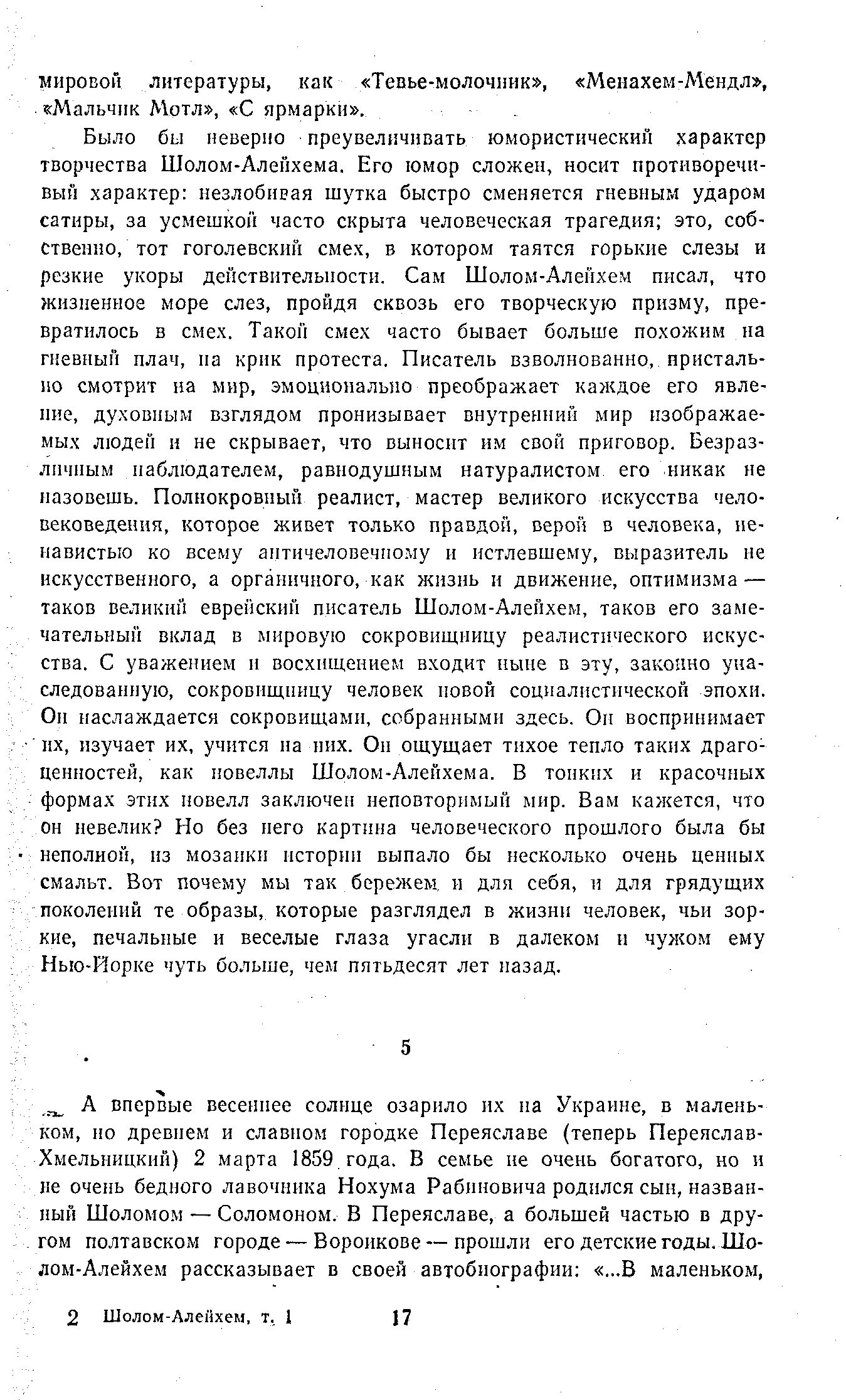 мировой литературы, как «Тевье-молочник», «Менахем-Мендл», «Мальчик Мотл», «С ярмарки».

Было бы неверно преувеличивать юмористический характер творчества Шолом-Алейхема. Его юмор сложен, носит противоречивый характер: незлобивая шутка быстро сменяется гневным ударом сатиры, за усмешкой часто скрыта человеческая трагедия; это, собственно, тот гоголевский смех, в котором таятся горькие слезы и резкие укоры действительности. Сам Шолом-Алейхем писал, что жизненное море слез, пройдя сквозь его творческую призму, превратилось в смех. Такой смех часто бывает больше похожим на гневный плач, на крик протеста. Писатель взволнованно, пристально смотрит на мир, эмоционально преображает каждое его явление, духовным взглядом пронизывает внутренний мир изображаемых людей и не скрывает, что выносит им свой приговор. Безразличным наблюдателем, равнодушным натуралистом его никак не назовешь. Полнокровный реалист, мастер великого искусства человековедения, которое живет только правдой, верой в человека, ненавистью ко всему античеловечному и истлевшему, выразитель не искусственного, а органичного, как жизнь и движение, оптимизма — таков великий еврейский писатель Шолом-Алейхем, таков его замечательный вклад в мировую сокровищницу реалистического искусства. С уважением и восхищением входит ныне в эту, законно унаследованную, сокровищницу человек новой социалистической эпохи. Он наслаждается сокровищами, собранными здесь. Он воспринимает их, изучает их, учится на них. Он ощущает тихое тепло таких драгоценностей, как новеллы Шолом-Алейхема. В тонких и красочных формах этих новелл заключен неповторимый мир. Вам кажется, что он невелик? Но без него картина человеческого прошлого была бы неполной, из мозаики истории выпало бы несколько очень ценных смальт. Вот почему мы так бережем и для себя, и для грядущих поколений те образы, которые разглядел в жизни человек, чьи зоркие, печальные и веселые глаза угасли в далеком и чужом ему Нью-Йорке чуть больше, чем пятьдесят лет назад.

5

А впервые весеннее солнце озарило их на Украине, в маленьком, но древнем и славном городке Переяславе (теперь Переяслав-Хмельницкий) 2 марта 1859 года. В семье не очень богатого, но и не очень бедного лавочника Нохума Рабиновича родился сын, названный Шоломом — Соломоном. В Переяславе, а большей частью в другом полтавском городе — Воронкове — прошли его детские годы. Шолом-Алейхем рассказывает в своей автобиографии: «...В маленьком,

2 Шолом-Алейхем, т. 1 17